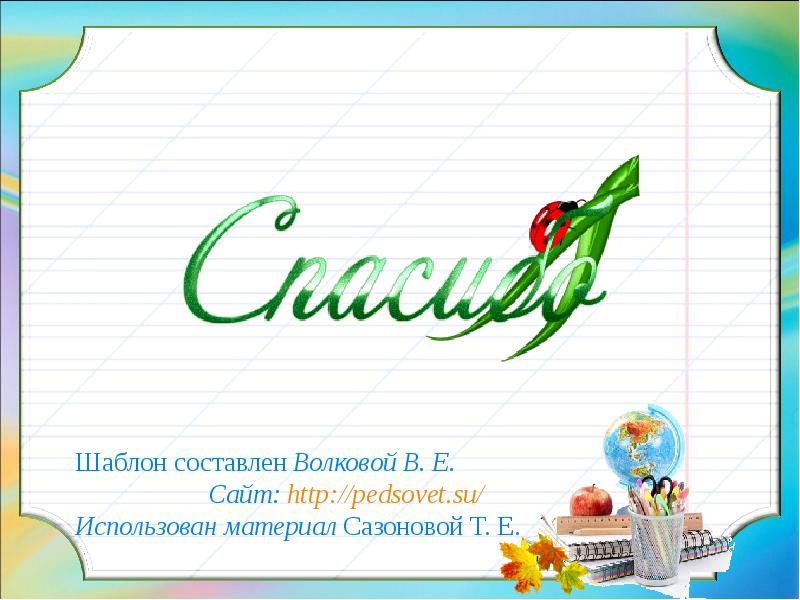 Спасибо

Шаблон составлен Волковой В. Е.
Сайт: http://pedsovet.su/
Использован материал Сазоновой Т. Е.